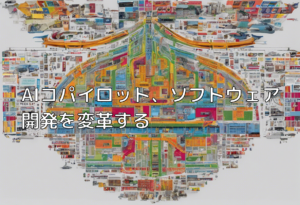 AIコパイロット、ソフトウェア開発を変革する